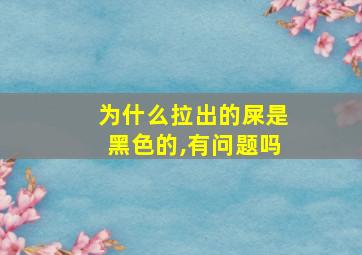 为什么拉出的屎是黑色的,有问题吗